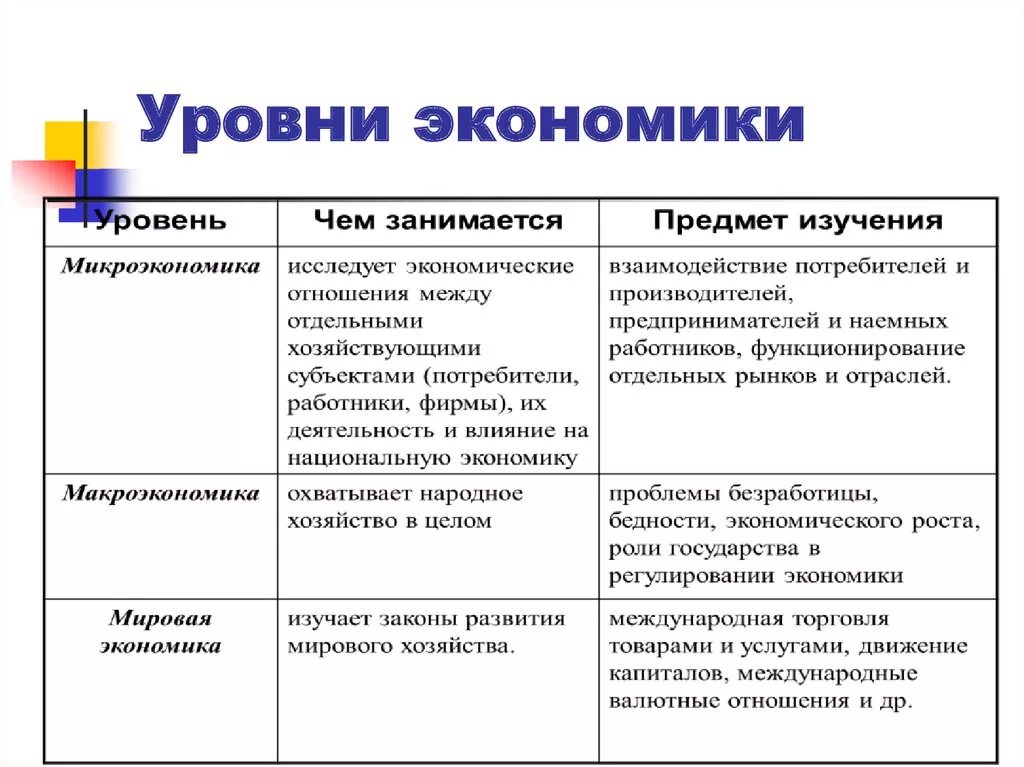 Уровни экономики

| Уровень | Чем занимается | Предмет изучения |
|---|---|---|
| Микроэкономика | исследует экономические отношения между отдельными хозяйствующими субъектами (потребители, работники, фирмы), их деятельность и влияние на национальную экономику | взаимодействие потребителей и производителей, предпринимателей и наемных работников, функционирование отдельных рынков и отраслей. |
| Макроэкономика | охватывает народное хозяйство в целом | проблемы безработицы, бедности, экономического роста, роли государства в регулировании экономики |
| Мировая экономика | изучает законы развития мирового хозяйства. | международная торговля товарами и услугами, движение капиталов, международные валютные отношения и др. |